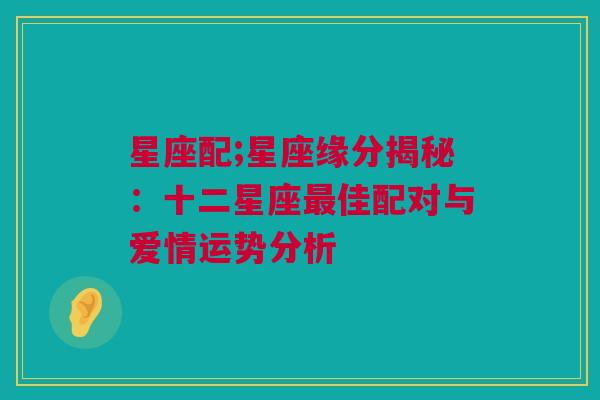 星座配;星座缘分揭秘：十二星座最佳配对与爱情运势分析